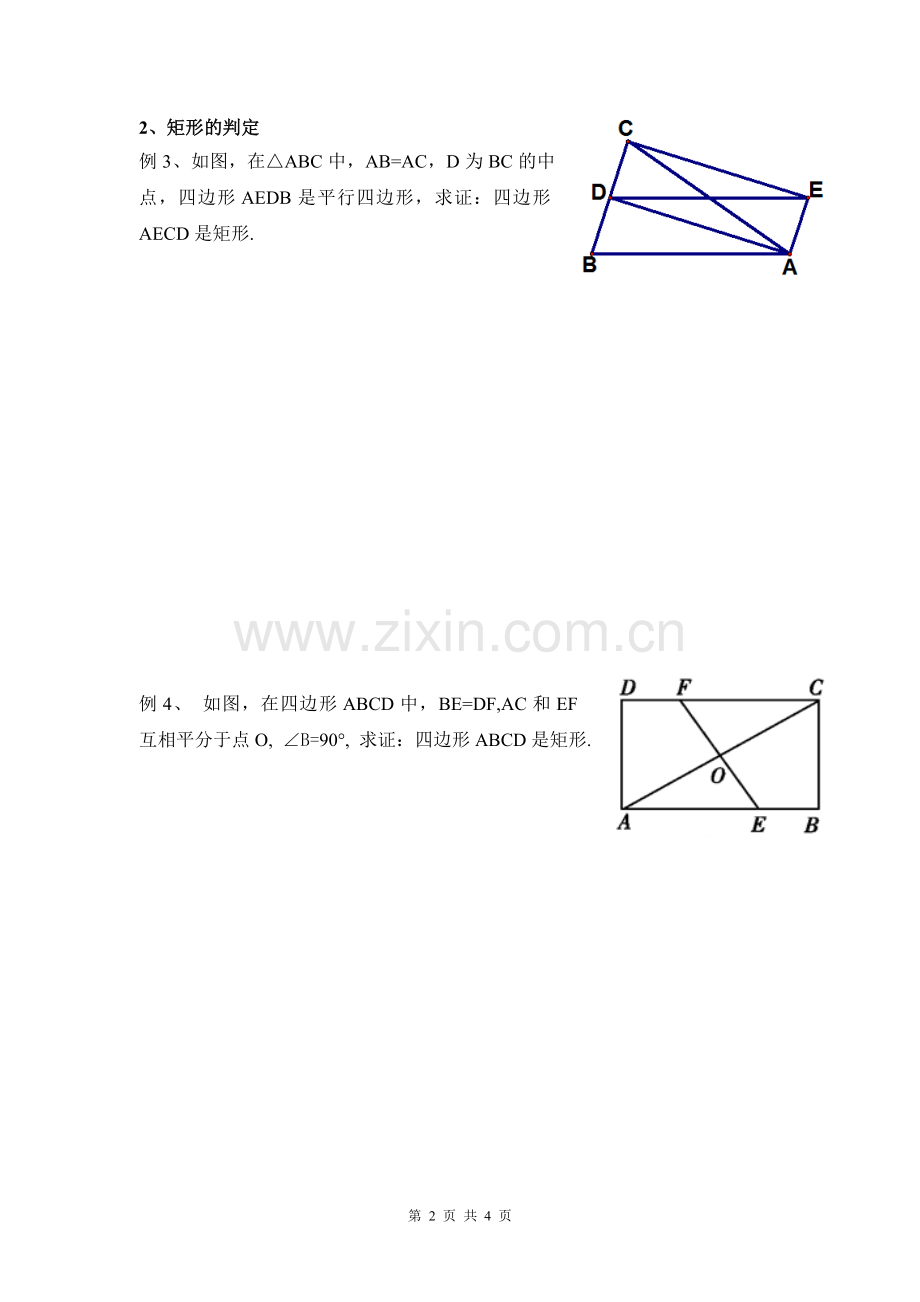 2、矩形的判定

例 3、如图，在△ABC 中，AB=AC，D 为 BC 的中点，四边形 AEDB 是平行四边形，求证：四边形 AECD 是矩形.

C
D
E
B
A

www.zixin.com.cn

例 4、 如图，在四边形 ABCD 中，BE=DF,AC 和 EF 互相平分于点 O, ∠B=90°, 求证：四边形 ABCD 是矩形.

D F C
O
A E B

第 2 页 共 4 页